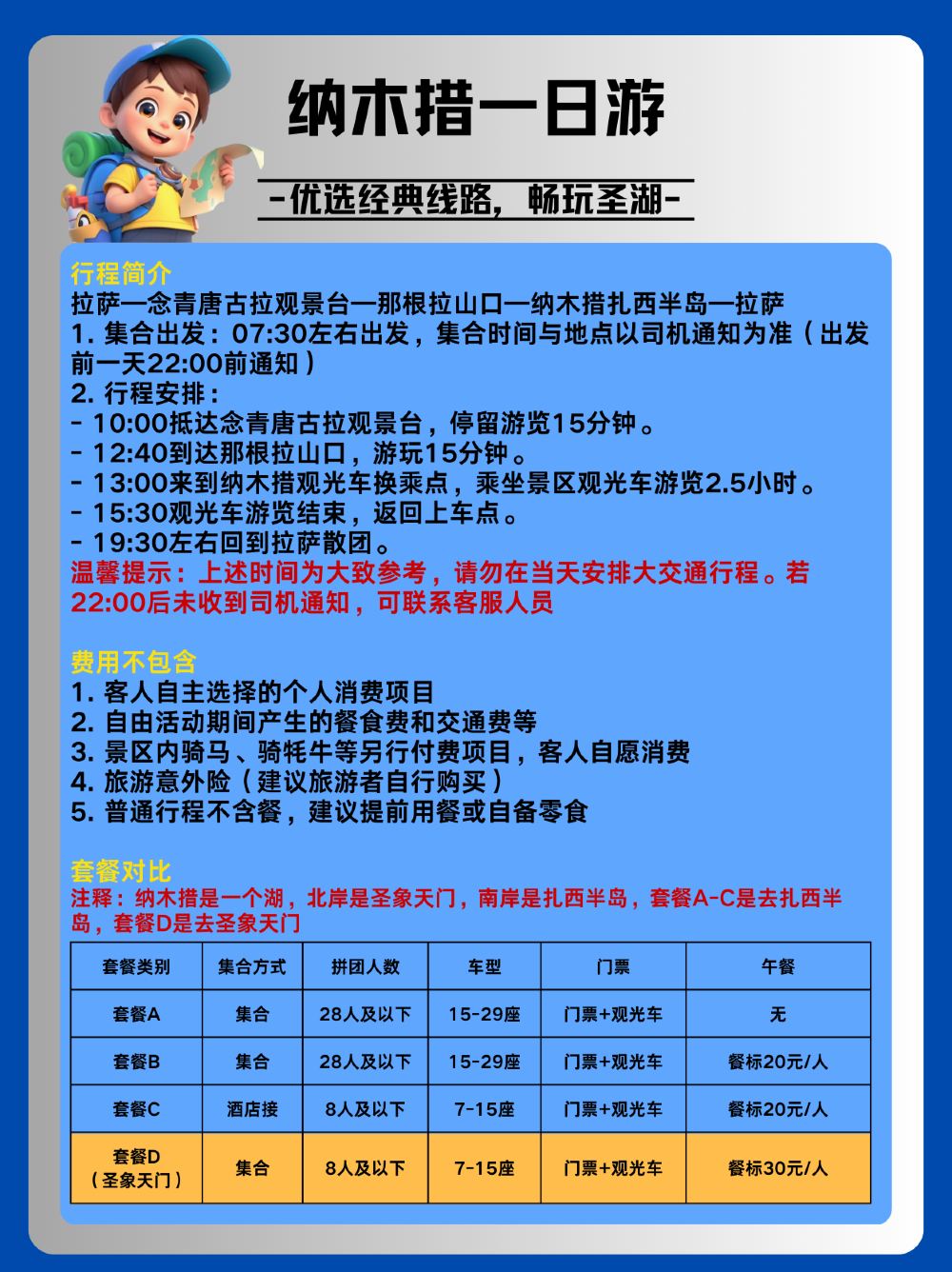 纳木措一日游

-优选经典线路，畅玩圣湖-

行程简介
拉萨—念青唐古拉观景台—那根拉山口—纳木措扎西半岛—拉萨
1. 集合出发：07:30左右出发，集合时间与地点以司机通知为准（出发前一天22:00前通知）
2. 行程安排：
- 10:00抵达念青唐古拉观景台，停留游览15分钟。
- 12:40到达那根拉山口，游玩15分钟。
- 13:00来到纳木措观光车换乘点，乘坐景区观光车游览2.5小时。
- 15:30观光车游览结束，返回上车点。
- 19:30左右回到拉萨散团。
温馨提示：上述时间为大致参考，请勿在当天安排大交通行程。若22:00后未收到司机通知，可联系客服人员

费用不包含
1. 客人自主选择的个人消费项目
2. 自由活动期间产生的餐食费和交通费等
3. 景区内骑马、骑牦牛等另行付费项目，客人自愿消费
4. 旅游意外险（建议旅游者自行购买）
5. 普通行程不含餐，建议提前用餐或自备零食

套餐对比
注释：纳木措是一个湖，北岸是圣象天门，南岸是扎西半岛，套餐A-C是去扎西半岛，套餐D是去圣象天门

| 套餐类别 | 集合方式 | 拼团人数 | 车型 | 门票 | 午餐 |
|---|---|---|---|---|---|
| 套餐A | 集合 | 28人及以下 | 15-29座 | 门票+观光车 | 无 |
| 套餐B | 集合 | 28人及以下 | 15-29座 | 门票+观光车 | 餐标20元/人 |
| 套餐C | 酒店接 | 8人及以下 | 7-15座 | 门票+观光车 | 餐标20元/人 |
| 套餐D（圣象天门） | 集合 | 8人及以下 | 7-15座 | 门票+观光车 | 餐标30元/人 |